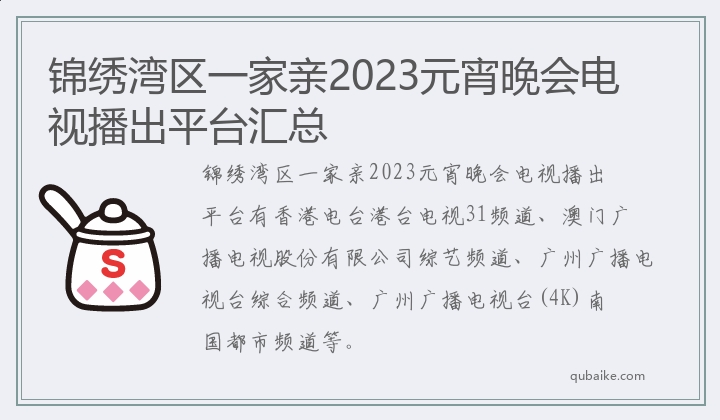 锦绣湾区一家亲2023元宵晚会电视播出平台汇总

S

锦绣湾区一家亲2023元宵晚会电视播出平台有香港电台港台电视31频道、澳门广播电视股份有限公司综艺频道、广州广播电视台综合频道、广州广播电视台(4K)南国都市频道等。

qubaike.com